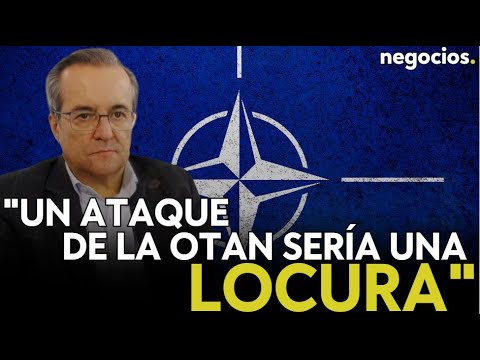 negocios.

"UN ATAQUE DE LA OTAN SERÍA UNA LOCURA"